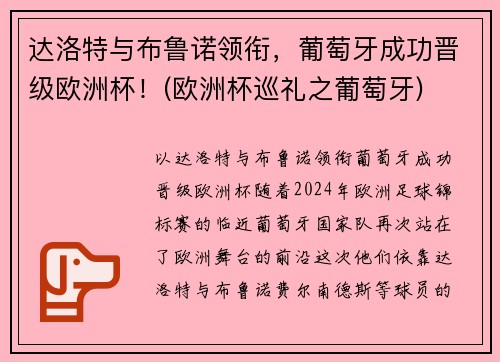 达洛特与布鲁诺领衔，葡萄牙成功晋级欧洲杯！(欧洲杯巡礼之葡萄牙)

以达洛特与布鲁诺领衔葡萄牙成功晋级欧洲杯随着2024年欧洲足球锦标赛的临近葡萄牙国家队再次站在了欧洲舞台的前沿这次他们依靠达洛特与布鲁诺费尔南德斯等球员的